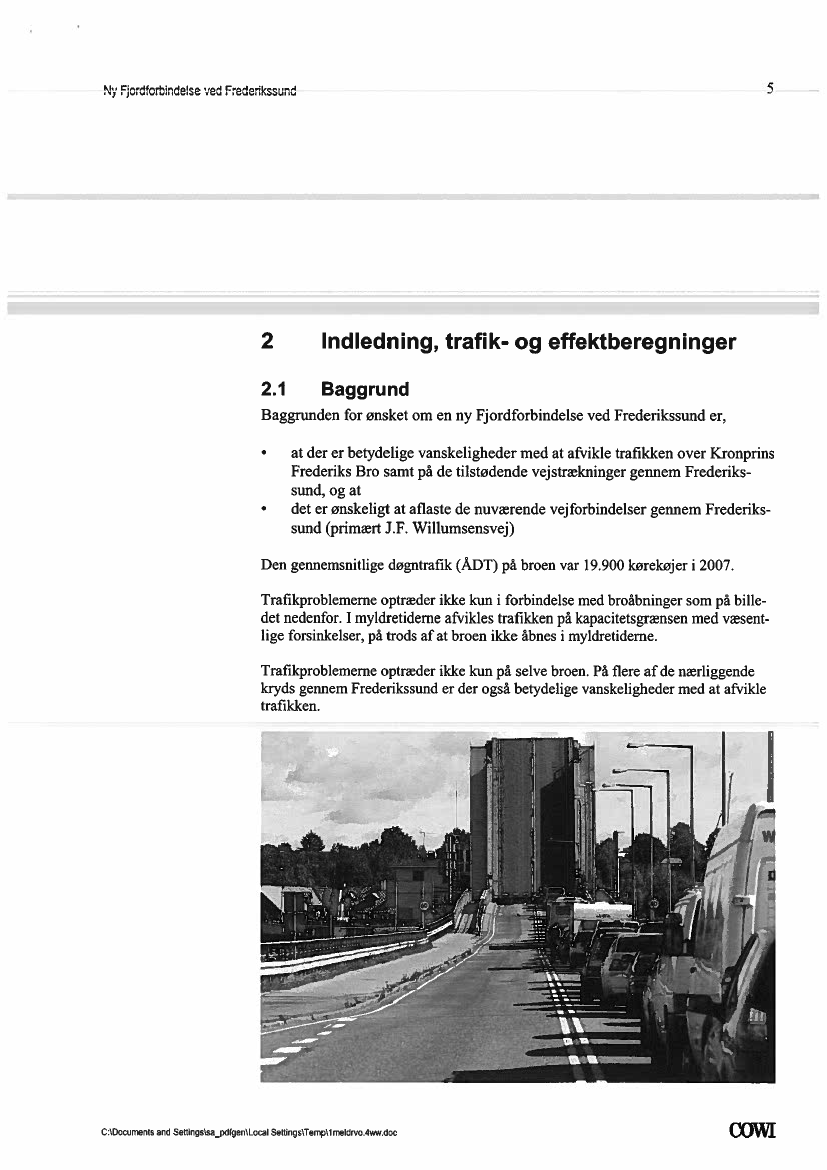 Ny Fjordforbindelse ved Frederikssund

5

2 Indledning, trafik- og effektberegninger

2.1 Baggrund

Baggrunden for ønsket om en ny Fjordforbindelse ved Frederikssund er,

• at der er betydelige vanskeligheder med at afvikle trafikken over Kronprins Frederiks Bro samt på de tilstødende vejstrækninger gennem Frederikssund, og at
• det er ønskeligt at aflaste de nuværende vejforbindelser gennem Frederikssund (primært J.F. Willumsensvej)

Den gennemsnitlige døgntrafik (ÅDT) på broen var 19.900 kørekøjer i 2007.

Trafikproblemerne optræder ikke kun i forbindelse med broåbninger som på billedet nedenfor. I myldretiderne afvikles trafikken på kapacitetsgrænsen med væsentlige forsinkelser, på trods af at broen ikke åbnes i myldretiderne.

Trafikproblemerne optræder ikke kun på selve broen. På flere af de nærliggende kryds gennem Frederikssund er der også betydelige vanskeligheder med at afvikle trafikken.

C:\Documents and Settings\sa_pdfgen\Local Settings\Temp\1meldrvo.4ww.doc

COWI